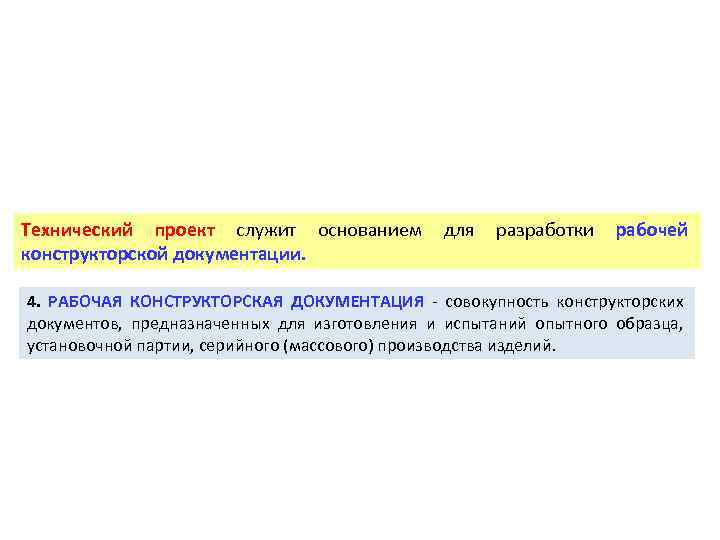 Технический проект служит основанием для разработки рабочей конструкторской документации.

4. РАБОЧАЯ КОНСТРУКТОРСКАЯ ДОКУМЕНТАЦИЯ - совокупность конструкторских документов, предназначенных для изготовления и испытаний опытного образца, установочной партии, серийного (массового) производства изделий.